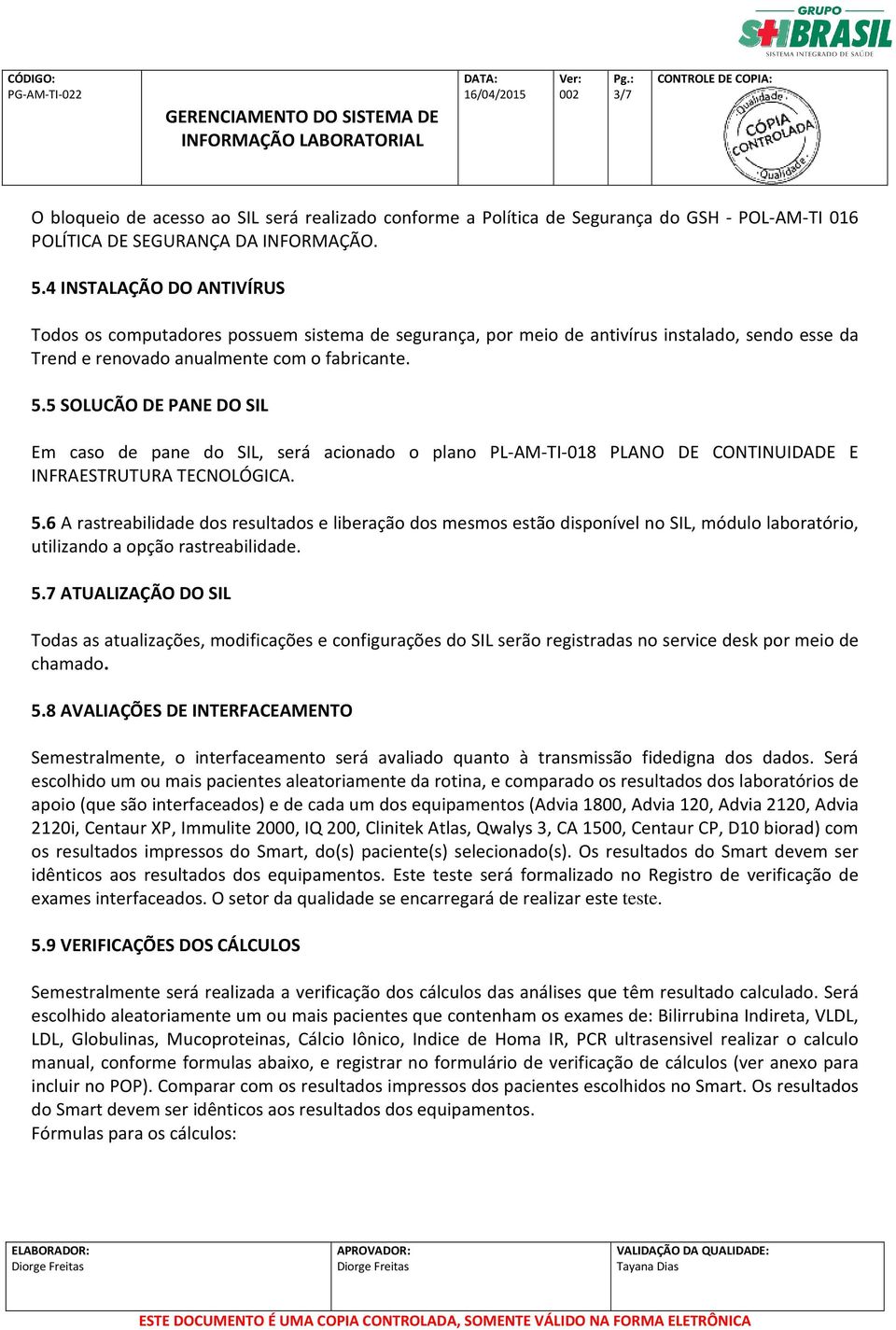 GRUPO
SHBRASIL
SISTEMA INTEGRADO DE SAÚDE

| CÓDIGO: PG-AM-TI-022 | GERENCIAMENTO DO SISTEMA DE INFORMAÇÃO LABORATORIAL | DATA: 16/04/2015 | Ver: 002 | Pg.: 3/7 | CONTROLE DE COPIA: Qualidade CÓPIA CONTROLADA Qualidade |
|---|---|---|---|---|---|

O bloqueio de acesso ao SIL será realizado conforme a Política de Segurança do GSH - POL-AM-TI 016 POLÍTICA DE SEGURANÇA DA INFORMAÇÃO.

5.4 INSTALAÇÃO DO ANTIVÍRUS

Todos os computadores possuem sistema de segurança, por meio de antivírus instalado, sendo esse da Trend e renovado anualmente com o fabricante.

5.5 SOLUCÃO DE PANE DO SIL

Em caso de pane do SIL, será acionado o plano PL-AM-TI-018 PLANO DE CONTINUIDADE E INFRAESTRUTURA TECNOLÓGICA.

5.6 A rastreabilidade dos resultados e liberação dos mesmos estão disponível no SIL, módulo laboratório, utilizando a opção rastreabilidade.

5.7 ATUALIZAÇÃO DO SIL

Todas as atualizações, modificações e configurações do SIL serão registradas no service desk por meio de chamado.

5.8 AVALIAÇÕES DE INTERFACEAMENTO

Semestralmente, o interfaceamento será avaliado quanto à transmissão fidedigna dos dados. Será escolhido um ou mais pacientes aleatoriamente da rotina, e comparado os resultados dos laboratórios de apoio (que são interfaceados) e de cada um dos equipamentos (Advia 1800, Advia 120, Advia 2120, Advia 2120i, Centaur XP, Immulite 2000, IQ 200, Clinitek Atlas, Qwalys 3, CA 1500, Centaur CP, D10 biorad) com os resultados impressos do Smart, do(s) paciente(s) selecionado(s). Os resultados do Smart devem ser idênticos aos resultados dos equipamentos. Este teste será formalizado no Registro de verificação de exames interfaceados. O setor da qualidade se encarregará de realizar este teste.

5.9 VERIFICAÇÕES DOS CÁLCULOS

Semestralmente será realizada a verificação dos cálculos das análises que têm resultado calculado. Será escolhido aleatoriamente um ou mais pacientes que contenham os exames de: Bilirrubina Indireta, VLDL, LDL, Globulinas, Mucoproteinas, Cálcio Iônico, Indice de Homa IR, PCR ultrasensivel realizar o calculo manual, conforme formulas abaixo, e registrar no formulário de verificação de cálculos (ver anexo para incluir no POP). Comparar com os resultados impressos dos pacientes escolhidos no Smart. Os resultados do Smart devem ser idênticos aos resultados dos equipamentos.
Fórmulas para os cálculos:

| ELABORADOR: Diorge Freitas | APROVADOR: Diorge Freitas | VALIDAÇÃO DA QUALIDADE: Tayana Dias |
|---|---|---|

ESTE DOCUMENTO É UMA COPIA CONTROLADA, SOMENTE VÁLIDO NA FORMA ELETRÔNICA